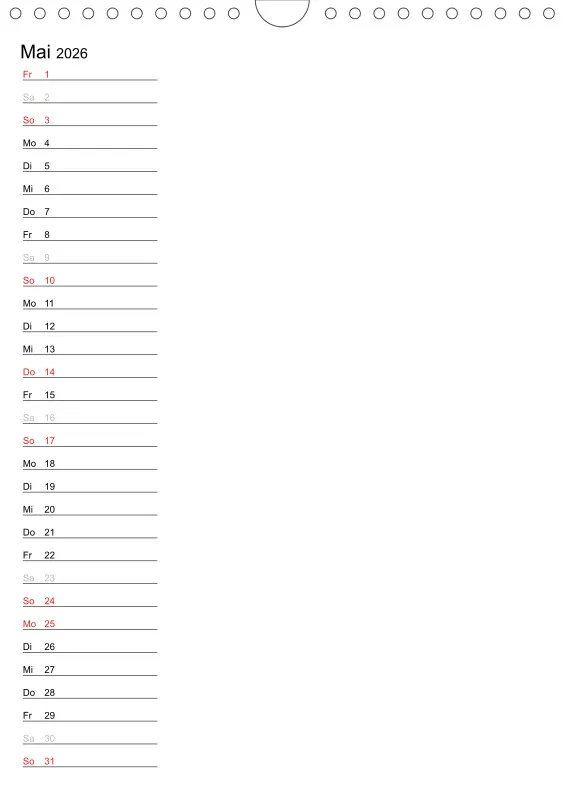 Mai 2026

Fr 1
Sa 2
So 3
Mo 4
Di 5
Mi 6
Do 7
Fr 8
Sa 9
So 10
Mo 11
Di 12
Mi 13
Do 14
Fr 15
Sa 16
So 17
Mo 18
Di 19
Mi 20
Do 21
Fr 22
Sa 23
So 24
Mo 25
Di 26
Mi 27
Do 28
Fr 29
Sa 30
So 31